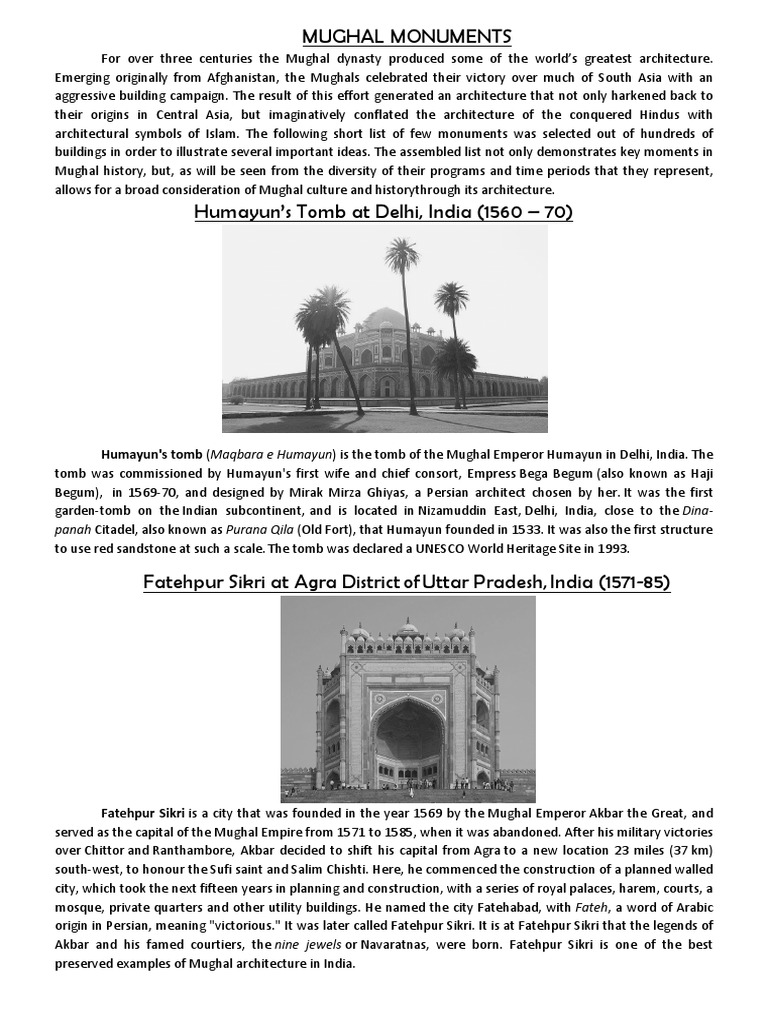 MUGHAL MONUMENTS

For over three centuries the Mughal dynasty produced some of the world's greatest architecture. Emerging originally from Afghanistan, the Mughals celebrated their victory over much of South Asia with an aggressive building campaign. The result of this effort generated an architecture that not only harkened back to their origins in Central Asia, but imaginatively conflated the architecture of the conquered Hindus with architectural symbols of Islam. The following short list of few monuments was selected out of hundreds of buildings in order to illustrate several important ideas. The assembled list not only demonstrates key moments in Mughal history, but, as will be seen from the diversity of their programs and time periods that they represent, allows for a broad consideration of Mughal culture and historythrough its architecture.

Humayun's Tomb at Delhi, India (1560 – 70)

Humayun's tomb (Maqbara e Humayun) is the tomb of the Mughal Emperor Humayun in Delhi, India. The tomb was commissioned by Humayun's first wife and chief consort, Empress Bega Begum (also known as Haji Begum), in 1569-70, and designed by Mirak Mirza Ghiyas, a Persian architect chosen by her. It was the first garden-tomb on the Indian subcontinent, and is located in Nizamuddin East, Delhi, India, close to the Dina-panah Citadel, also known as Purana Qila (Old Fort), that Humayun founded in 1533. It was also the first structure to use red sandstone at such a scale. The tomb was declared a UNESCO World Heritage Site in 1993.

Fatehpur Sikri at Agra District of Uttar Pradesh, India (1571-85)

Fatehpur Sikri is a city that was founded in the year 1569 by the Mughal Emperor Akbar the Great, and served as the capital of the Mughal Empire from 1571 to 1585, when it was abandoned. After his military victories over Chittor and Ranthambore, Akbar decided to shift his capital from Agra to a new location 23 miles (37 km) south-west, to honour the Sufi saint and Salim Chishti. Here, he commenced the construction of a planned walled city, which took the next fifteen years in planning and construction, with a series of royal palaces, harem, courts, a mosque, private quarters and other utility buildings. He named the city Fatehabad, with Fateh, a word of Arabic origin in Persian, meaning "victorious." It was later called Fatehpur Sikri. It is at Fatehpur Sikri that the legends of Akbar and his famed courtiers, the nine jewels or Navaratnas, were born. Fatehpur Sikri is one of the best preserved examples of Mughal architecture in India.